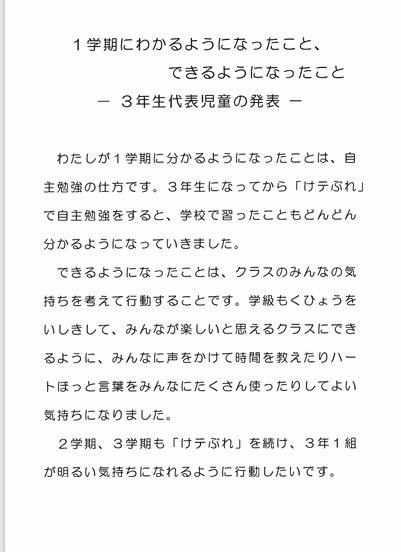 １学期にわかるようになったこと、
できるようになったこと
－ ３年生代表児童の発表 －

わたしが１学期に分かるようになったことは、自主勉強の仕方です。３年生になってから「けテぶれ」で自主勉強をすると、学校で習ったこともどんどん分かるようになっていきました。

できるようになったことは、クラスのみんなの気持ちを考えて行動することです。学級もくひょうをいしきして、みんなが楽しいと思えるクラスにできるように、みんなに声をかけて時間を教えたりハートほっと言葉をみんなにたくさん使ったりしてよい気持ちになりました。

２学期、３学期も「けテぶれ」を続け、３年１組が明るい気持ちになれるように行動したいです。